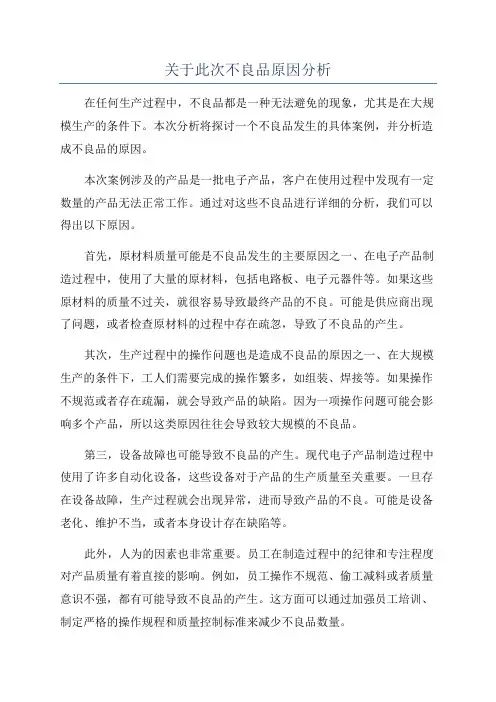 关于此次不良品原因分析

在任何生产过程中，不良品都是一种无法避免的现象，尤其是在大规模生产的条件下。本次分析将探讨一个不良品发生的具体案例，并分析造成不良品的原因。

本次案例涉及的产品是一批电子产品，客户在使用过程中发现有一定数量的产品无法正常工作。通过对这些不良品进行详细的分析，我们可以得出以下原因。

首先，原材料质量可能是不良品发生的主要原因之一、在电子产品制造过程中，使用了大量的原材料，包括电路板、电子元器件等。如果这些原材料的质量不过关，就很容易导致最终产品的不良。可能是供应商出现了问题，或者检查原材料的过程中存在疏忽，导致了不良品的产生。

其次，生产过程中的操作问题也是造成不良品的原因之一、在大规模生产的条件下，工人们需要完成的操作繁多，如组装、焊接等。如果操作不规范或者存在疏漏，就会导致产品的缺陷。因为一项操作问题可能会影响多个产品，所以这类原因往往会导致较大规模的不良品。

第三，设备故障也可能导致不良品的产生。现代电子产品制造过程中使用了许多自动化设备，这些设备对于产品的生产质量至关重要。一旦存在设备故障，生产过程就会出现异常，进而导致产品的不良。可能是设备老化、维护不当，或者本身设计存在缺陷等。

此外，人为的因素也非常重要。员工在制造过程中的纪律和专注程度对产品质量有着直接的影响。例如，员工操作不规范、偷工减料或者质量意识不强，都有可能导致不良品的产生。这方面可以通过加强员工培训、制定严格的操作规程和质量控制标准来减少不良品数量。